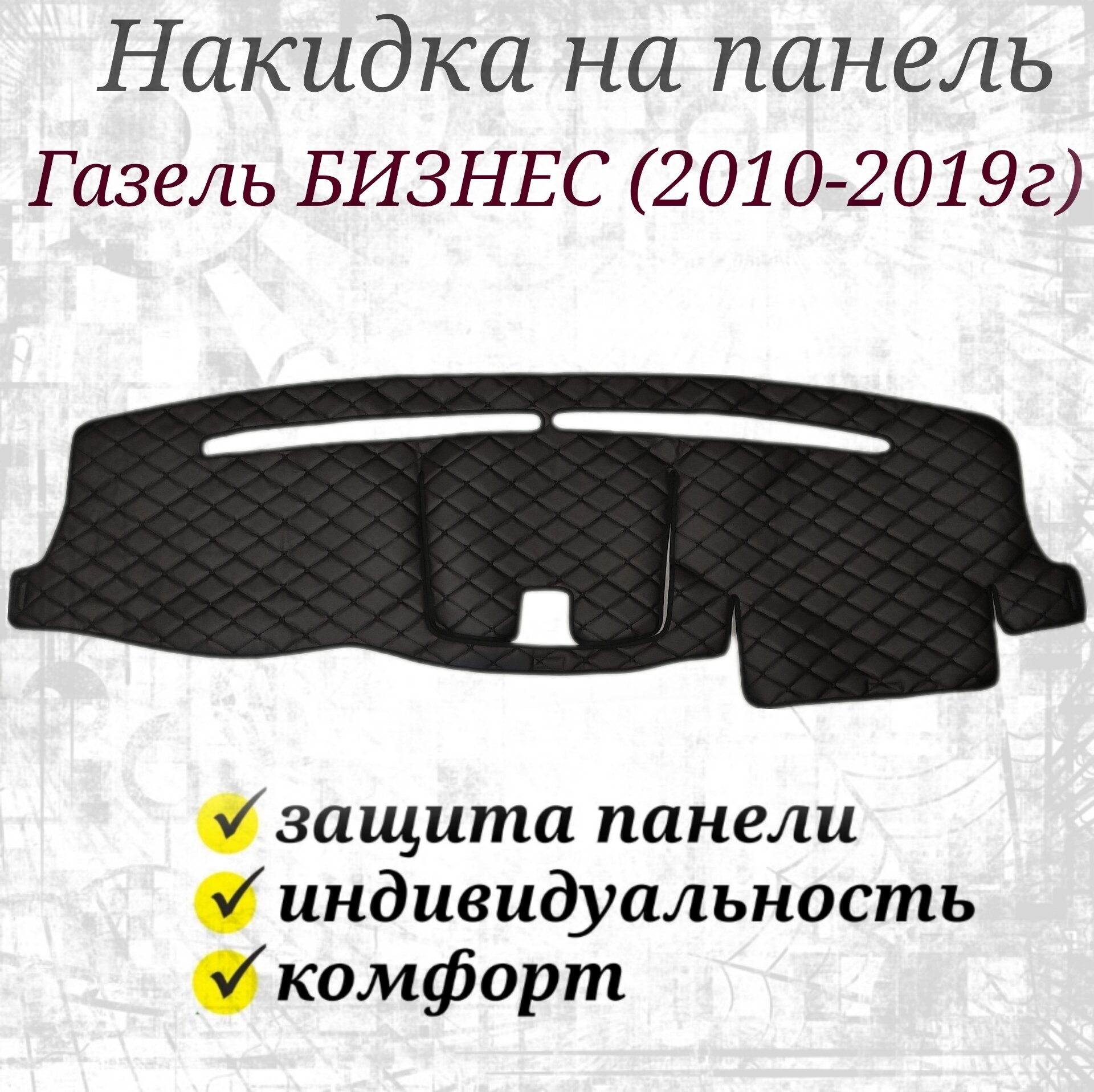 Накидка на панель
Газель БИЗНЕС (2010-2019г)

✓ защита панели
✓ индивидуальность
✓ комфорт